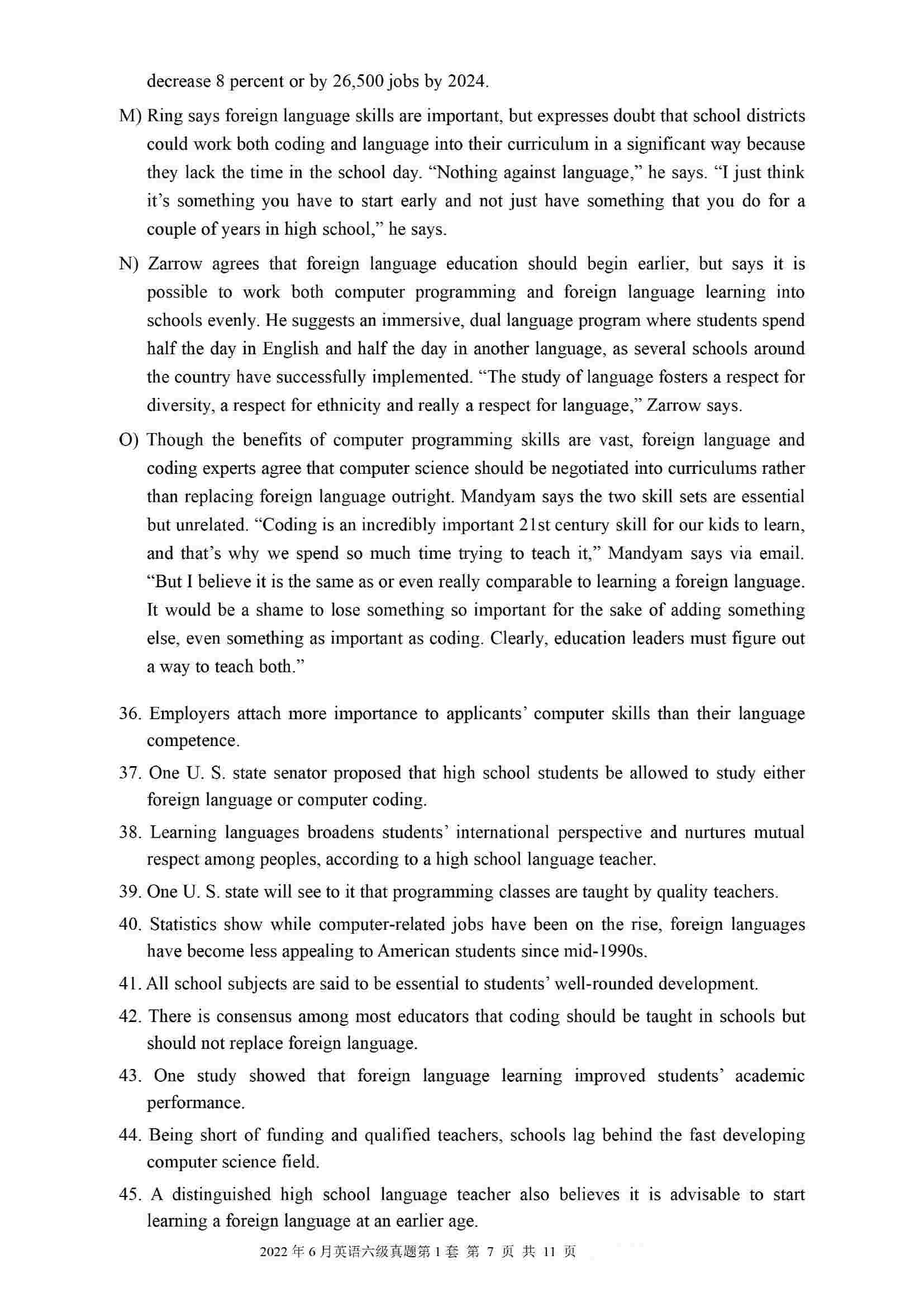 decrease 8 percent or by 26,500 jobs by 2024.

M) Ring says foreign language skills are important, but expresses doubt that school districts could work both coding and language into their curriculum in a significant way because they lack the time in the school day. "Nothing against language," he says. "I just think it's something you have to start early and not just have something that you do for a couple of years in high school," he says.

N) Zarrow agrees that foreign language education should begin earlier, but says it is possible to work both computer programming and foreign language learning into schools evenly. He suggests an immersive, dual language program where students spend half the day in English and half the day in another language, as several schools around the country have successfully implemented. "The study of language fosters a respect for diversity, a respect for ethnicity and really a respect for language," Zarrow says.

O) Though the benefits of computer programming skills are vast, foreign language and coding experts agree that computer science should be negotiated into curriculums rather than replacing foreign language outright. Mandyam says the two skill sets are essential but unrelated. "Coding is an incredibly important 21st century skill for our kids to learn, and that's why we spend so much time trying to teach it," Mandyam says via email. "But I believe it is the same as or even really comparable to learning a foreign language. It would be a shame to lose something so important for the sake of adding something else, even something as important as coding. Clearly, education leaders must figure out a way to teach both."

36. Employers attach more importance to applicants' computer skills than their language competence.

37. One U. S. state senator proposed that high school students be allowed to study either foreign language or computer coding.

38. Learning languages broadens students' international perspective and nurtures mutual respect among peoples, according to a high school language teacher.

39. One U. S. state will see to it that programming classes are taught by quality teachers.

40. Statistics show while computer-related jobs have been on the rise, foreign languages have become less appealing to American students since mid-1990s.

41. All school subjects are said to be essential to students' well-rounded development.

42. There is consensus among most educators that coding should be taught in schools but should not replace foreign language.

43. One study showed that foreign language learning improved students' academic performance.

44. Being short of funding and qualified teachers, schools lag behind the fast developing computer science field.

45. A distinguished high school language teacher also believes it is advisable to start learning a foreign language at an earlier age.

2022年6月英语六级真题第1套 第7页 共11页